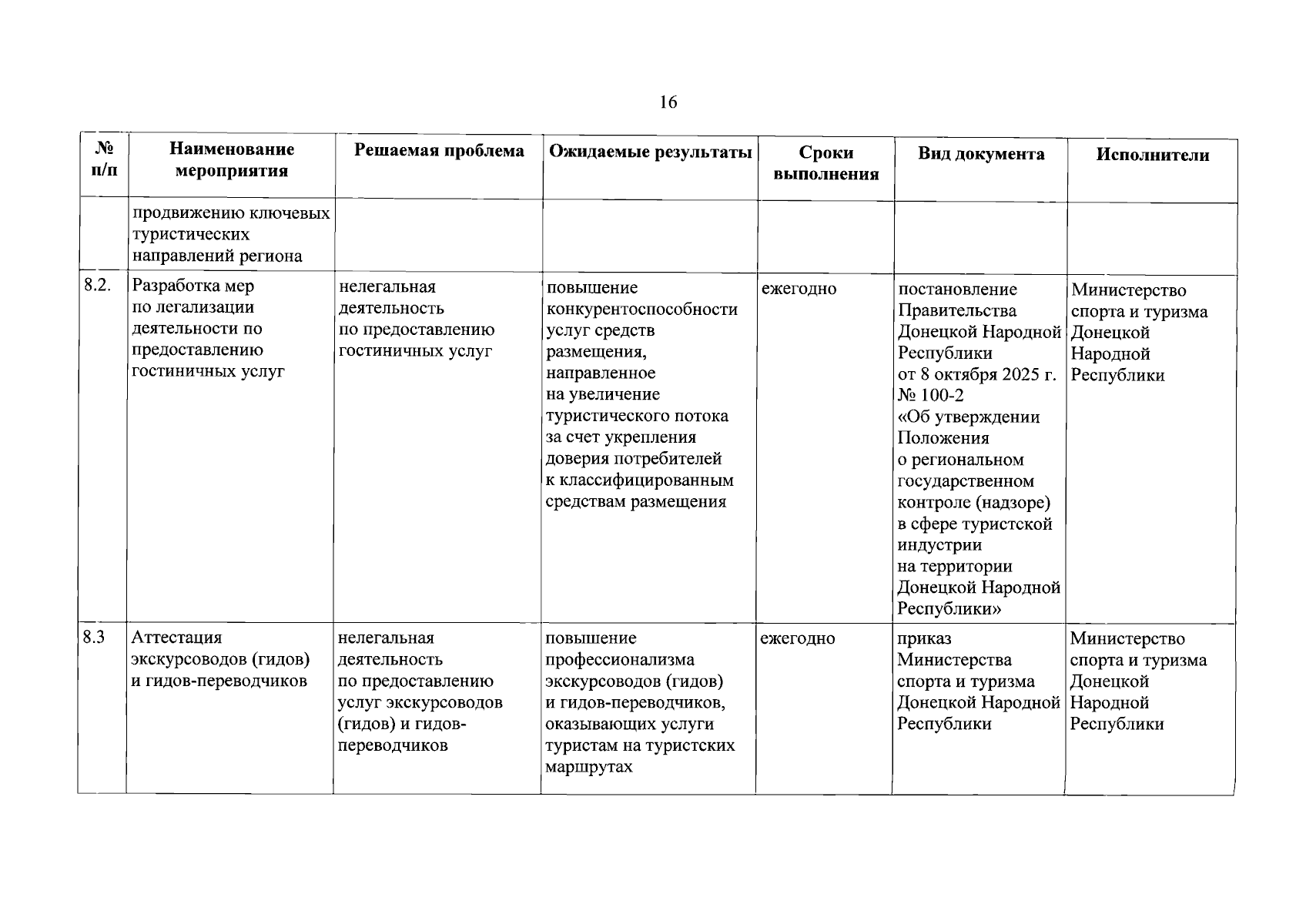 16

| № п/п | Наименование мероприятия | Решаемая проблема | Ожидаемые результаты | Сроки выполнения | Вид документа | Исполнители |
|---|---|---|---|---|---|---|
| | продвижению ключевых туристических направлений региона | | | | | |
| 8.2. | Разработка мер по легализации деятельности по предоставлению гостиничных услуг | нелегальная деятельность по предоставлению гостиничных услуг | повышение конкурентоспособности услуг средств размещения, направленное на увеличение туристического потока за счет укрепления доверия потребителей к классифицированным средствам размещения | ежегодно | постановление Правительства Донецкой Народной Республики от 8 октября 2025 г. № 100-2 «Об утверждении Положения о региональном государственном контроле (надзоре) в сфере туристской индустрии на территории Донецкой Народной Республики» | Министерство спорта и туризма Донецкой Народной Республики |
| 8.3 | Аттестация экскурсоводов (гидов) и гидов-переводчиков | нелегальная деятельность по предоставлению услуг экскурсоводов (гидов) и гидов-переводчиков | повышение профессионализма экскурсоводов (гидов) и гидов-переводчиков, оказывающих услуги туристам на туристских маршрутах | ежегодно | приказ Министерства спорта и туризма Донецкой Народной Республики | Министерство спорта и туризма Донецкой Народной Республики |